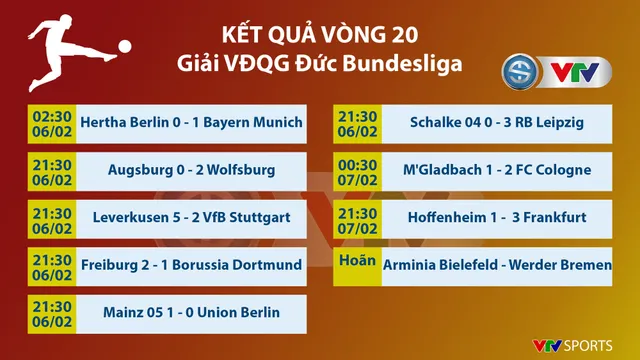 KẾT QUẢ VÒNG 20
Giải VĐQG Đức Bundesliga

VTV

02:30
06/02
Hertha Berlin 0 - 1 Bayern Munich

21:30
06/02
Augsburg 0 - 2 Wolfsburg

21:30
06/02
Leverkusen 5 - 2 VfB Stuttgart

21:30
06/02
Freiburg 2 - 1 Borussia Dortmund

21:30
06/02
Mainz 05 1 - 0 Union Berlin

21:30
06/02
Schalke 04 0 - 3 RB Leipzig

00:30
07/02
M'Gladbach 1 - 2 FC Cologne

21:30
07/02
Hoffenheim 1 - 3 Frankfurt

Hoãn
Arminia Bielefeld - Werder Bremen

VTV SPORTS